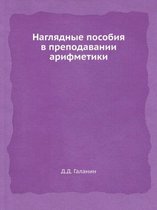 Наглядные пособия в преподавании арифметики

Д.Д. Галанин